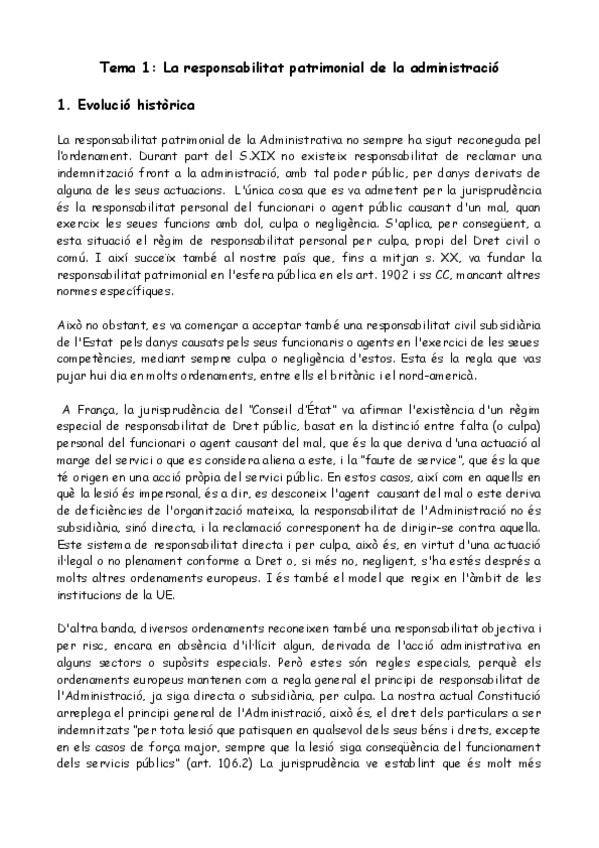 Tema 1: La responsabilitat patrimonial de la administració

1. Evolució històrica

La responsabilitat patrimonial de la Administrativa no sempre ha sigut reconeguda pel l'ordenament. Durant part del S.XIX no existeix responsabilitat de reclamar una indemnització front a la administració, amb tal poder públic, per danys derivats de alguna de les seus actuacions. L'única cosa que es va admetent per la jurisprudència és la responsabilitat personal del funcionari o agent públic causant d'un mal, quan exercix les seues funcions amb dol, culpa o negligència. S'aplica, per consegüent, a esta situació el règim de responsabilitat personal per culpa, propi del Dret civil o comú. I així succeïx també al nostre país que, fins a mitjan s. XX, va fundar la responsabilitat patrimonial en l'esfera pública en els art. 1902 i ss CC, mancant altres normes específiques.

Això no obstant, es va començar a acceptar també una responsabilitat civil subsidiària de l'Estat pels danys causats pels seus funcionaris o agents en l'exercici de les seues competències, mediant sempre culpa o negligència d'estos. Esta és la regla que vas pujar hui dia en molts ordenaments, entre ells el britànic i el nord-americà.

A França, la jurisprudència del "Conseil d'État" va afirmar l'existència d'un règim especial de responsabilitat de Dret públic, basat en la distinció entre falta (o culpa) personal del funcionari o agent causant del mal, que és la que deriva d'una actuació al marge del servici o que es considera aliena a este, i la "faute de service", que és la que té origen en una acció pròpia del servici públic. En estos casos, així com en aquells en què la lesió és impersonal, és a dir, es desconeix l'agent causant del mal o este deriva de deficiències de l'organització mateixa, la responsabilitat de l'Administració no és subsidiària, sinó directa, i la reclamació corresponent ha de dirigir-se contra aquella. Este sistema de responsabilitat directa i per culpa, això és, en virtut d'una actuació il·legal o no plenament conforme a Dret o, si més no, negligent, s'ha estés després a molts altres ordenaments europeus. I és també el model que regix en l'àmbit de les institucions de la UE.

D'altra banda, diversos ordenaments reconeixen també una responsabilitat objectiva i per risc, encara en absència d'il·lícit algun, derivada de l'acció administrativa en alguns sectors o supòsits especials. Però estes són regles especials, perquè els ordenaments europeus mantenen com a regla general el principi de responsabilitat de l'Administració, ja siga directa o subsidiària, per culpa. La nostra actual Constitució arreplega el principi general de l'Administració, això és, el dret dels particulars a ser indemnitzats "per tota lesió que patisquen en qualsevol dels seus béns i drets, excepte en els casos de força major, sempre que la lesió siga conseqüència del funcionament dels servicis públics" (art. 106.2) La jurisprudència ve establint que és molt més